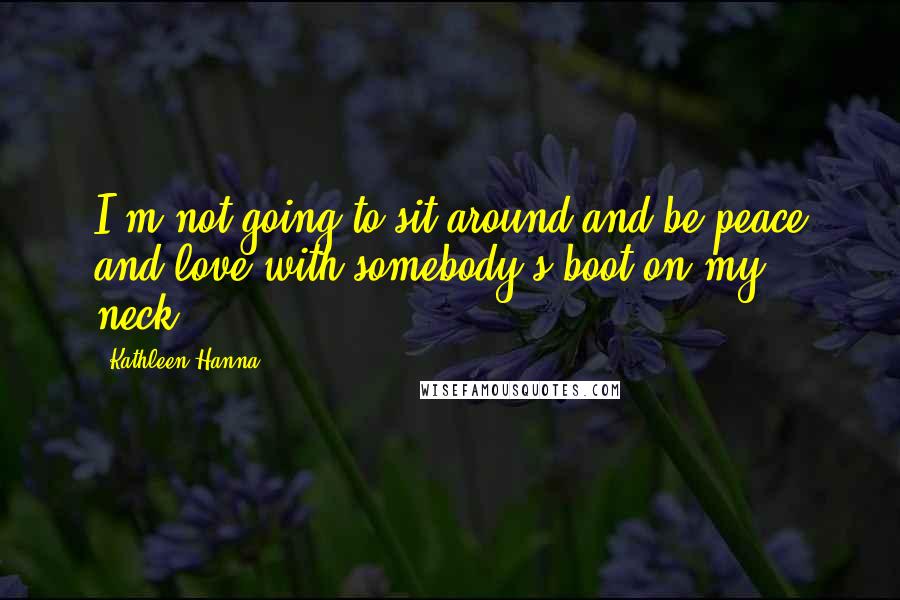 I'm not going to sit around and be peace and love with somebody's boot on my neck.

Kathleen Hanna

WISEFAMOUSQUOTES.COM